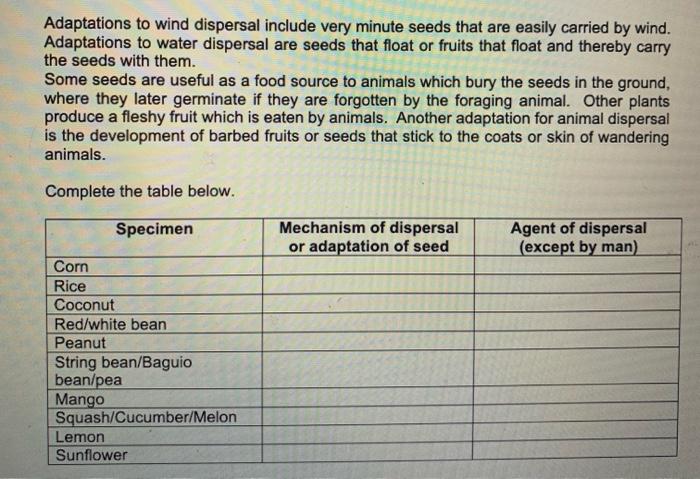 Adaptations to wind dispersal include very minute seeds that are easily carried by wind. Adaptations to water dispersal are seeds that float or fruits that float and thereby carry the seeds with them.
Some seeds are useful as a food source to animals which bury the seeds in the ground, where they later germinate if they are forgotten by the foraging animal. Other plants produce a fleshy fruit which is eaten by animals. Another adaptation for animal dispersal is the development of barbed fruits or seeds that stick to the coats or skin of wandering animals.

Complete the table below.

| Specimen | Mechanism of dispersal or adaptation of seed | Agent of dispersal (except by man) |
|---|---|---|
| Corn | | |
| Rice | | |
| Coconut | | |
| Red/white bean | | |
| Peanut | | |
| String bean/Baguio bean/pea | | |
| Mango | | |
| Squash/Cucumber/Melon | | |
| Lemon | | |
| Sunflower | | |